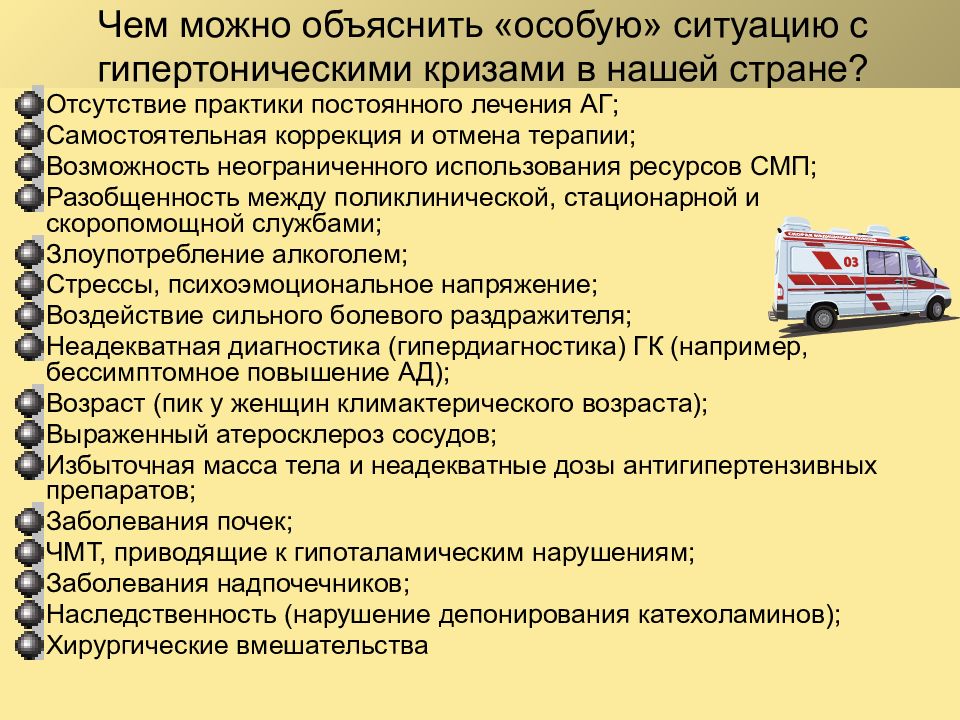 Чем можно объяснить «особую» ситуацию с гипертоническими кризами в нашей стране?

Отсутствие практики постоянного лечения АГ;
Самостоятельная коррекция и отмена терапии;
Возможность неограниченного использования ресурсов СМП;
Разобщенность между поликлинической, стационарной и скоропомощной службами;
Злоупотребление алкоголем;
Стрессы, психоэмоциональное напряжение;
Воздействие сильного болевого раздражителя;
Неадекватная диагностика (гипердиагностика) ГК (например, бессимптомное повышение АД);
Возраст (пик у женщин климактерического возраста);
Выраженный атеросклероз сосудов;
Избыточная масса тела и неадекватные дозы антигипертензивных препаратов;
Заболевания почек;
ЧМТ, приводящие к гипоталамическим нарушениям;
Заболевания надпочечников;
Наследственность (нарушение депонирования катехоламинов);
Хирургические вмешательства

03